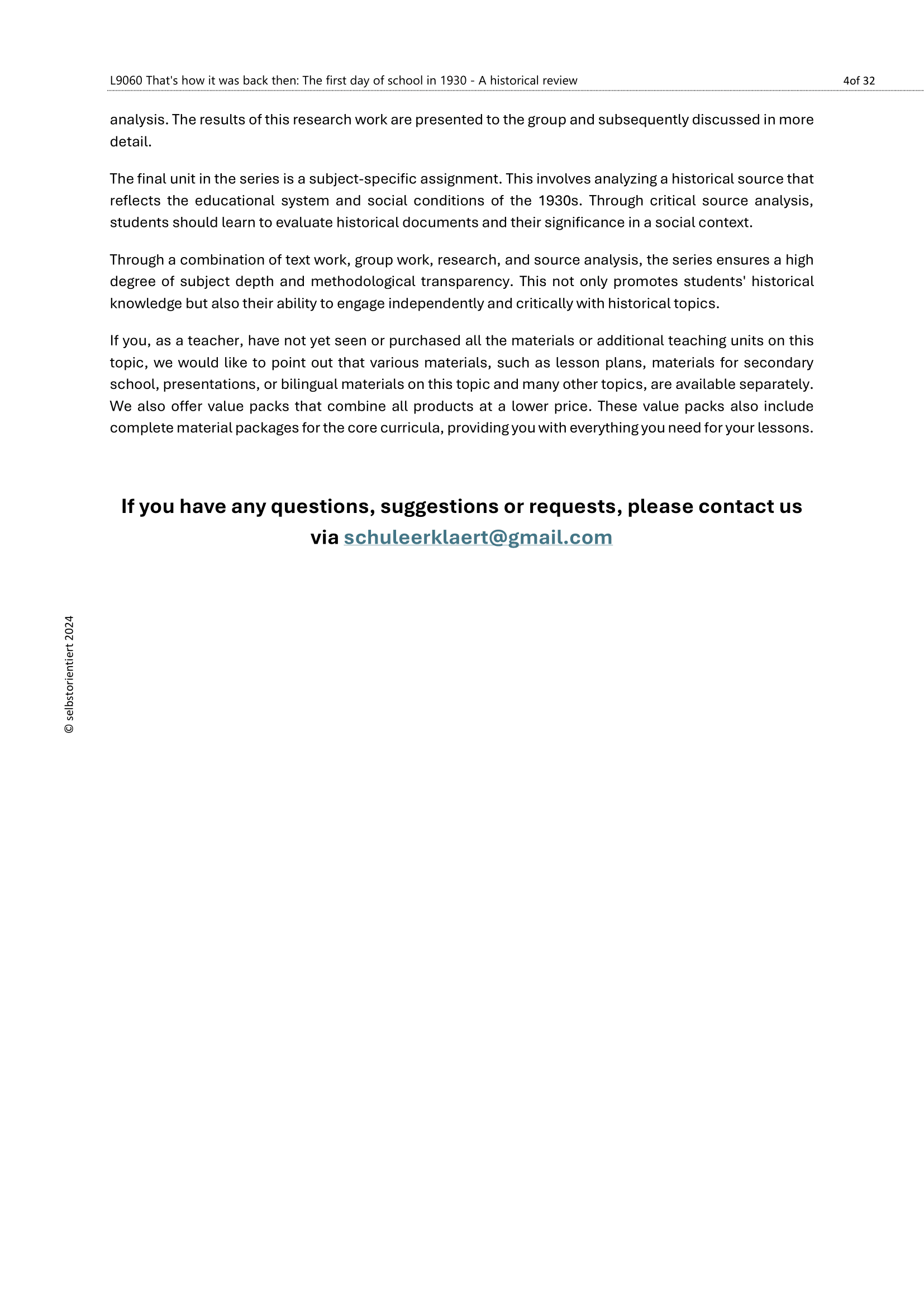 L9060 That's how it was back then: The first day of school in 1930 - A historical review 4of 32

analysis. The results of this research work are presented to the group and subsequently discussed in more detail.

The final unit in the series is a subject-specific assignment. This involves analyzing a historical source that reflects the educational system and social conditions of the 1930s. Through critical source analysis, students should learn to evaluate historical documents and their significance in a social context.

Through a combination of text work, group work, research, and source analysis, the series ensures a high degree of subject depth and methodological transparency. This not only promotes students' historical knowledge but also their ability to engage independently and critically with historical topics.

If you, as a teacher, have not yet seen or purchased all the materials or additional teaching units on this topic, we would like to point out that various materials, such as lesson plans, materials for secondary school, presentations, or bilingual materials on this topic and many other topics, are available separately. We also offer value packs that combine all products at a lower price. These value packs also include complete material packages for the core curricula, providing you with everything you need for your lessons.

If you have any questions, suggestions or requests, please contact us via schuleerklaert@gmail.com

© selbstorientiert 2024